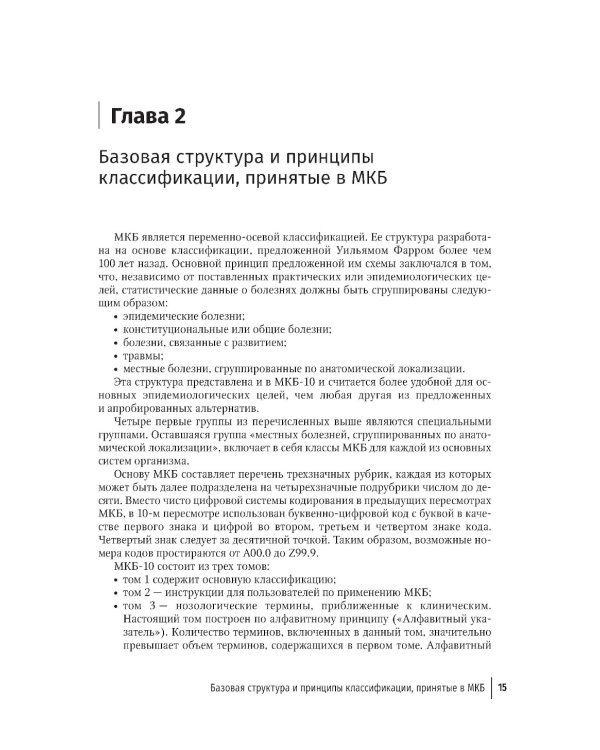 Глава 2

Базовая структура и принципы классификации, принятые в МКБ

МКБ является переменно-осевой классификацией. Ее структура разработана на основе классификации, предложенной Уильямом Фарром более чем 100 лет назад. Основной принцип предложенной им схемы заключался в том, что, независимо от поставленных практических или эпидемиологических целей, статистические данные о болезнях должны быть сгруппированы следующим образом:
• эпидемические болезни;
• конституциональные или общие болезни;
• болезни, связанные с развитием;
• травмы;
• местные болезни, сгруппированные по анатомической локализации.

Эта структура представлена и в МКБ-10 и считается более удобной для основных эпидемиологических целей, чем любая другая из предложенных и апробированных альтернатив.

Четыре первые группы из перечисленных выше являются специальными группами. Оставшаяся группа «местных болезней, сгруппированных по анатомической локализации», включает в себя классы МКБ для каждой из основных систем организма.

Основу МКБ составляет перечень трехзначных рубрик, каждая из которых может быть далее подразделена на четырехзначные подрубрики числом до десяти. Вместо чисто цифровой системы кодирования в предыдущих пересмотрах МКБ, в 10-м пересмотре использован буквенно-цифровой код с буквой в качестве первого знака и цифрой во втором, третьем и четвертом знаке кода. Четвертый знак следует за десятичной точкой. Таким образом, возможные номера кодов простираются от A00.0 до Z99.9.

МКБ-10 состоит из трех томов:
• том 1 содержит основную классификацию;
• том 2 — инструкции для пользователей по применению МКБ;
• том 3 — нозологические термины, приближенные к клиническим. Настоящий том построен по алфавитному принципу («Алфавитный указатель»). Количество терминов, включенных в данный том, значительно превышает объем терминов, содержащихся в первом томе. Алфавитный

Базовая структура и принципы классификации, принятые в МКБ | 15